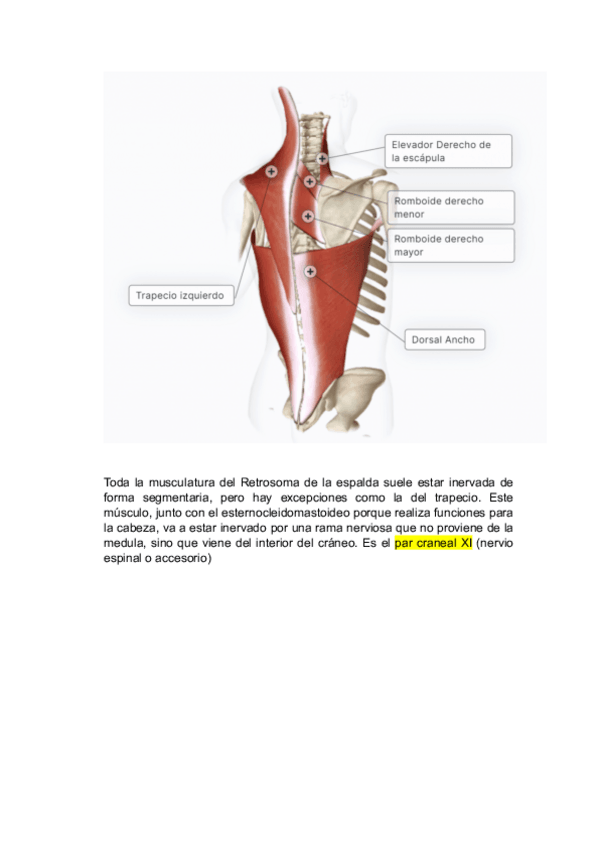 Elevador Derecho de la escápula

Romboide derecho menor

Romboide derecho mayor

Trapecio izquierdo

Dorsal Ancho

Toda la musculatura del Retrosoma de la espalda suele estar inervada de forma segmentaria, pero hay excepciones como la del trapecio. Este músculo, junto con el esternocleidomastoideo porque realiza funciones para la cabeza, va a estar inervado por una rama nerviosa que no proviene de la medula, sino que viene del interior del cráneo. Es el par craneal XI (nervio espinal o accesorio)